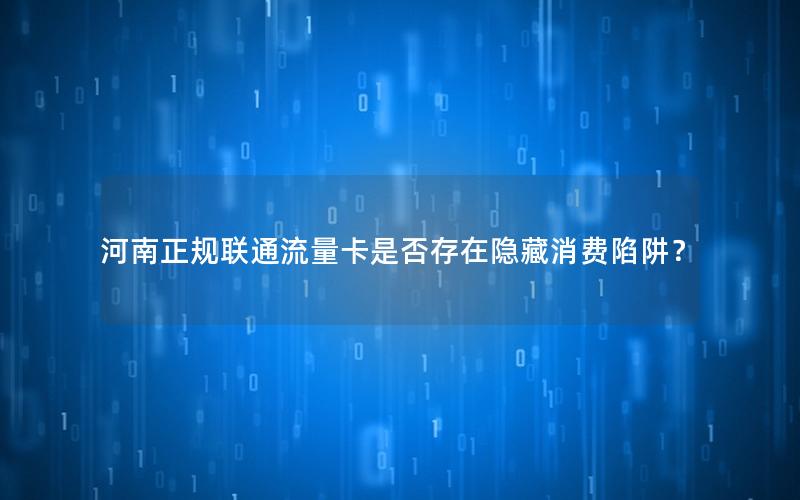 河南正规联通流量卡是否存在隐藏消费陷阱？